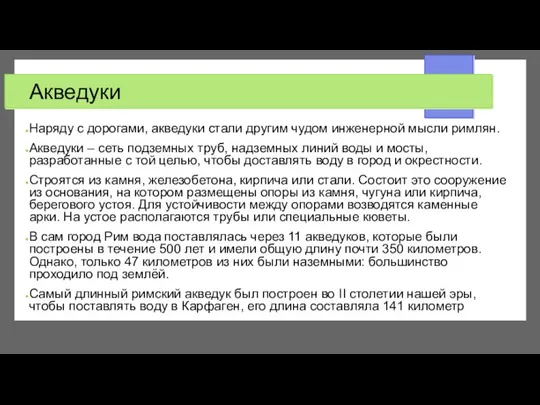 Акведуки

Наряду с дорогами, акведуки стали другим чудом инженерной мысли римлян.

Акведуки – сеть подземных труб, надземных линий воды и мосты, разработанные с той целью, чтобы доставлять воду в город и окрестности.

Строятся из камня, железобетона, кирпича или стали. Состоит это сооружение из основания, на котором размещены опоры из камня, чугуна или кирпича, берегового устоя. Для устойчивости между опорами возводятся каменные арки. На устое располагаются трубы или специальные кюветы.

В сам город Рим вода поставлялась через 11 акведуков, которые были построены в течение 500 лет и имели общую длину почти 350 километров. Однако, только 47 километров из них были наземными: большинство проходило под землёй.

Самый длинный римский акведук был построен во II столетии нашей эры, чтобы поставлять воду в Карфаген, его длина составляла 141 километр